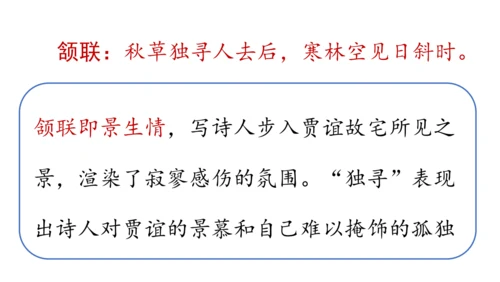 颔联：秋草独寻人去后，寒林空见日斜时。

颔联即景生情，写诗人步入贾谊故宅所见之景，渲染了寂寥感伤的氛围。“独寻”表现出诗人对贾谊的景慕和自己难以掩饰的孤独